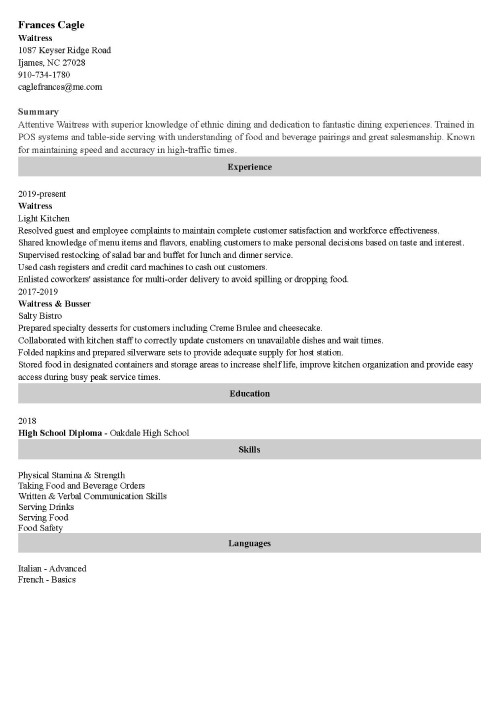 Frances Cagle
Waitress
1087 Keyser Ridge Road
Ijames, NC 27028
910-734-1780
caglefrances@me.com

Summary
Attentive Waitress with superior knowledge of ethnic dining and dedication to fantastic dining experiences. Trained in POS systems and table-side serving with understanding of food and beverage pairings and great salesmanship. Known for maintaining speed and accuracy in high-traffic times.

Experience

2019-present
Waitress
Light Kitchen
Resolved guest and employee complaints to maintain complete customer satisfaction and workforce effectiveness.
Shared knowledge of menu items and flavors, enabling customers to make personal decisions based on taste and interest.
Supervised restocking of salad bar and buffet for lunch and dinner service.
Used cash registers and credit card machines to cash out customers.
Enlisted coworkers' assistance for multi-order delivery to avoid spilling or dropping food.
2017-2019
Waitress & Busser
Salty Bistro
Prepared specialty desserts for customers including Creme Brulee and cheesecake.
Collaborated with kitchen staff to correctly update customers on unavailable dishes and wait times.
Folded napkins and prepared silverware sets to provide adequate supply for host station.
Stored food in designated containers and storage areas to increase shelf life, improve kitchen organization and provide easy access during busy peak service times.

Education

2018
High School Diploma - Oakdale High School

Skills

Physical Stamina & Strength
Taking Food and Beverage Orders
Written & Verbal Communication Skills
Serving Drinks
Serving Food
Food Safety

Languages

Italian - Advanced
French - Basics